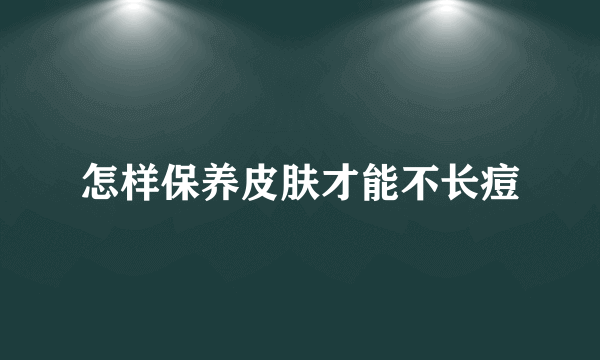 怎样保养皮肤才能不长痘